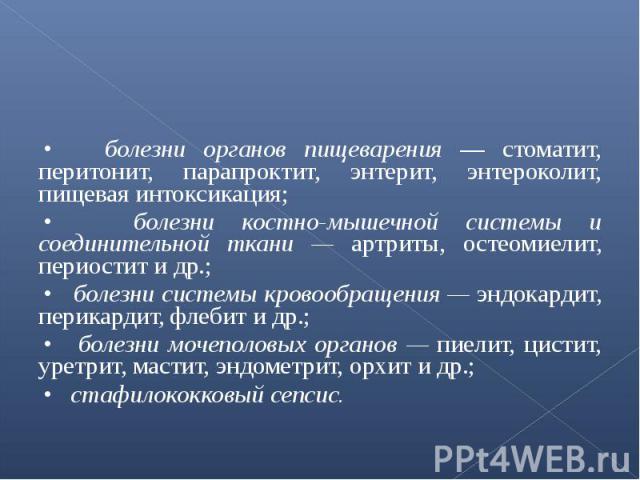 • болезни органов пищеварения — стоматит, перитонит, парапроктит, энтерит, энтероколит, пищевая интоксикация;

• болезни костно-мышечной системы и соединительной ткани — артриты, остеомиелит, периостит и др.;

• болезни системы кровообращения — эндокардит, перикардит, флебит и др.;

• болезни мочеполовых органов — пиелит, цистит, уретрит, мастит, эндометрит, орхит и др.;

• стафилококковый сепсис.

PPt4WEB.ru